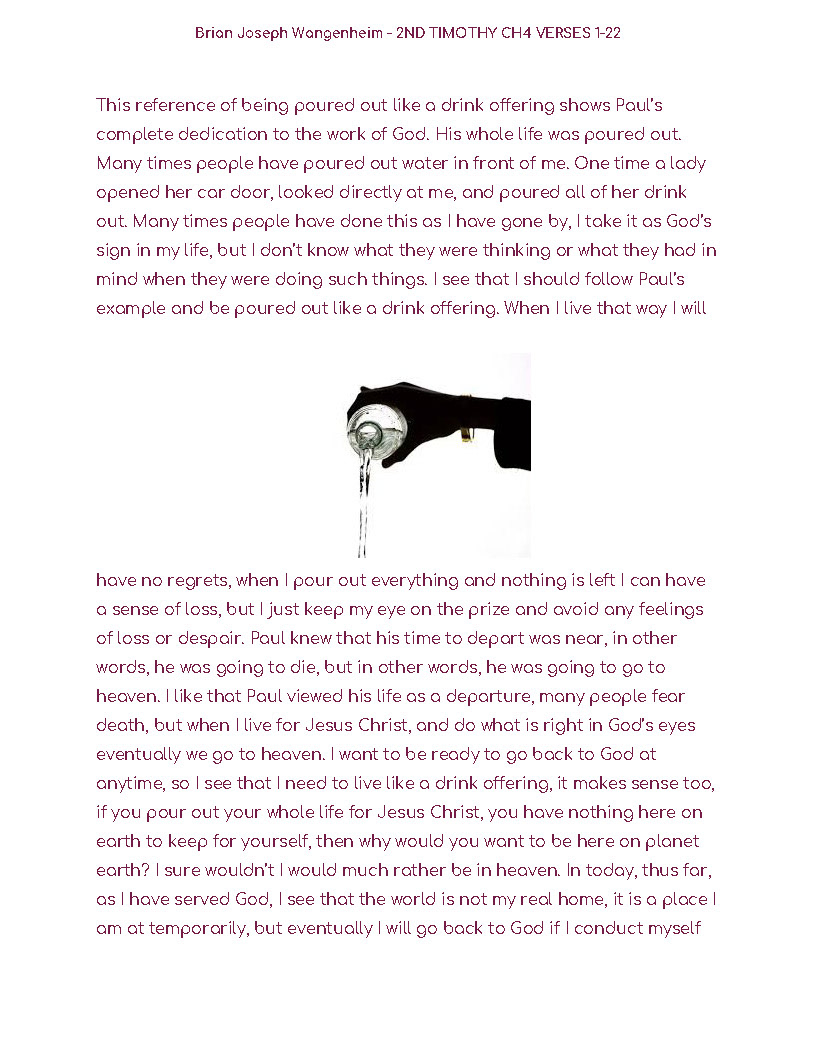 Brian Joseph Wangenheim - 2ND TIMOTHY CH4 VERSES 1-22

This reference of being poured out like a drink offering shows Paul's complete dedication to the work of God. His whole life was poured out. Many times people have poured out water in front of me. One time a lady opened her car door, looked directly at me, and poured all of her drink out. Many times people have done this as I have gone by, I take it as God's sign in my life, but I don't know what they were thinking or what they had in mind when they were doing such things. I see that I should follow Paul's example and be poured out like a drink offering. When I live that way I will

have no regrets, when I pour out everything and nothing is left I can have a sense of loss, but I just keep my eye on the prize and avoid any feelings of loss or despair. Paul knew that his time to depart was near, in other words, he was going to die, but in other words, he was going to go to heaven. I like that Paul viewed his life as a departure, many people fear death, but when I live for Jesus Christ, and do what is right in God's eyes eventually we go to heaven. I want to be ready to go back to God at anytime, so I see that I need to live like a drink offering, it makes sense too, if you pour out your whole life for Jesus Christ, you have nothing here on earth to keep for yourself, then why would you want to be here on planet earth? I sure wouldn't I would much rather be in heaven. In today, thus far, as I have served God, I see that the world is not my real home, it is a place I am at temporarily, but eventually I will go back to God if I conduct myself